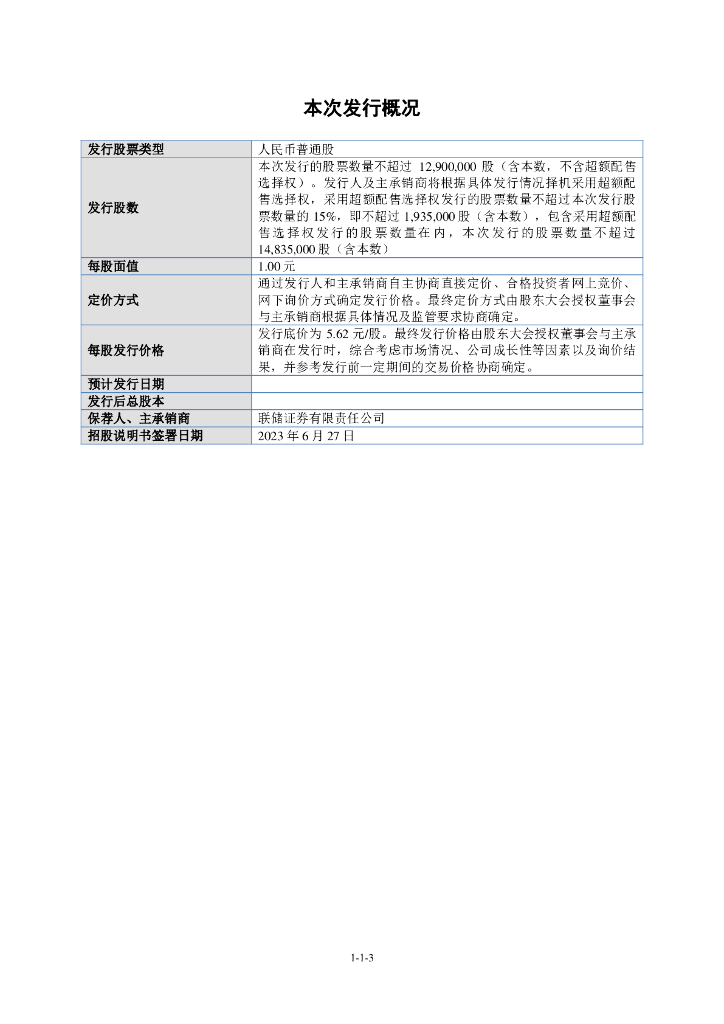 本次发行概况

| 发行股票类型 | 人民币普通股 |
|---|---|
| 发行股数 | 本次发行的股票数量不超过 12,900,000 股（含本数，不含超额配售选择权）。发行人及主承销商将根据具体发行情况择机采用超额配售选择权，采用超额配售选择权发行的股票数量不超过本次发行股票数量的 15%，即不超过 1,935,000 股（含本数），包含采用超额配售选择权发行的股票数量在内，本次发行的股票数量不超过 14,835,000 股（含本数） |
| 每股面值 | 1.00 元 |
| 定价方式 | 通过发行人和主承销商自主协商直接定价、合格投资者网上竞价、网下询价方式确定发行价格。最终定价方式由股东大会授权董事会与主承销商根据具体情况及监管要求协商确定。 |
| 每股发行价格 | 发行底价为 5.62 元/股。最终发行价格由股东大会授权董事会与主承销商在发行时，综合考虑市场情况、公司成长性等因素以及询价结果，并参考发行前一定期间的交易价格协商确定。 |
| 预计发行日期 | |
| 发行后总股本 | |
| 保荐人、主承销商 | 联储证券有限责任公司 |
| 招股说明书签署日期 | 2023 年 6 月 27 日 |

1-1-3